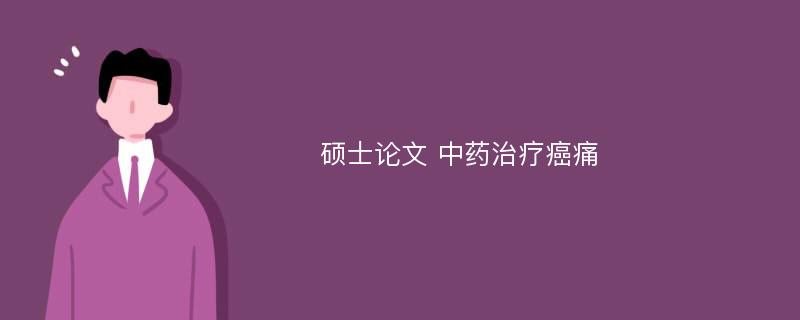 硕士论文 中药治疗癌痛